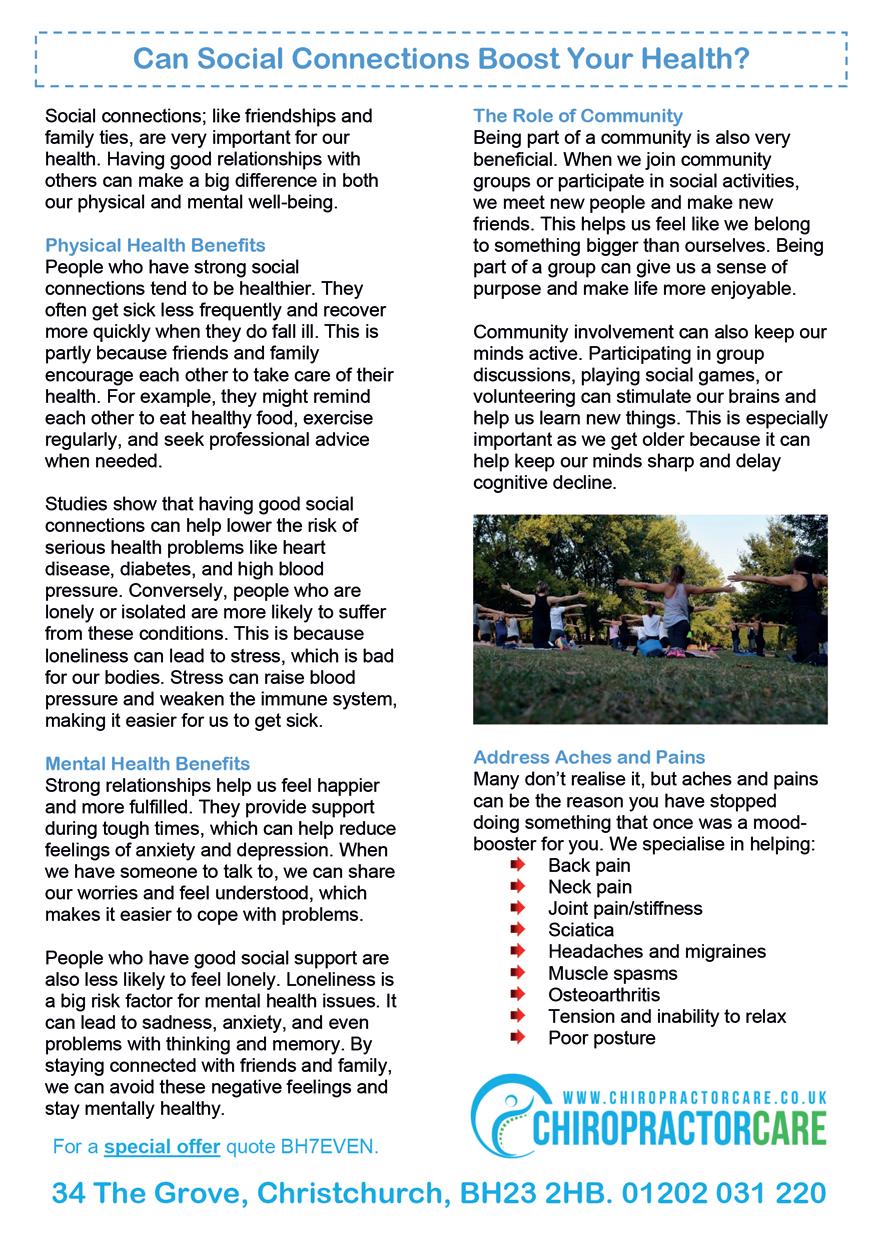 Can Social Connections Boost Your Health?

Social connections; like friendships and family ties, are very important for our health. Having good relationships with others can make a big difference in both our physical and mental well-being.

Physical Health Benefits
People who have strong social connections tend to be healthier. They often get sick less frequently and recover more quickly when they do fall ill. This is partly because friends and family encourage each other to take care of their health. For example, they might remind each other to eat healthy food, exercise regularly, and seek professional advice when needed.

Studies show that having good social connections can help lower the risk of serious health problems like heart disease, diabetes, and high blood pressure. Conversely, people who are lonely or isolated are more likely to suffer from these conditions. This is because loneliness can lead to stress, which is bad for our bodies. Stress can raise blood pressure and weaken the immune system, making it easier for us to get sick.

Mental Health Benefits
Strong relationships help us feel happier and more fulfilled. They provide support during tough times, which can help reduce feelings of anxiety and depression. When we have someone to talk to, we can share our worries and feel understood, which makes it easier to cope with problems.

People who have good social support are also less likely to feel lonely. Loneliness is a big risk factor for mental health issues. It can lead to sadness, anxiety, and even problems with thinking and memory. By staying connected with friends and family, we can avoid these negative feelings and stay mentally healthy.

For a special offer quote BH7EVEN.

The Role of Community
Being part of a community is also very beneficial. When we join community groups or participate in social activities, we meet new people and make new friends. This helps us feel like we belong to something bigger than ourselves. Being part of a group can give us a sense of purpose and make life more enjoyable.

Community involvement can also keep our minds active. Participating in group discussions, playing social games, or volunteering can stimulate our brains and help us learn new things. This is especially important as we get older because it can help keep our minds sharp and delay cognitive decline.

Address Aches and Pains
Many don't realise it, but aches and pains can be the reason you have stopped doing something that once was a mood-booster for you. We specialise in helping:
Back pain
Neck pain
Joint pain/stiffness
Sciatica
Headaches and migraines
Muscle spasms
Osteoarthritis
Tension and inability to relax
Poor posture

WWW.CHIROPRACTORCARE.CO.UK
CHIROPRACTORCARE

34 The Grove, Christchurch, BH23 2HB. 01202 031 220